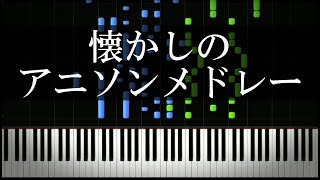 懐かしの
アニソンメドレー